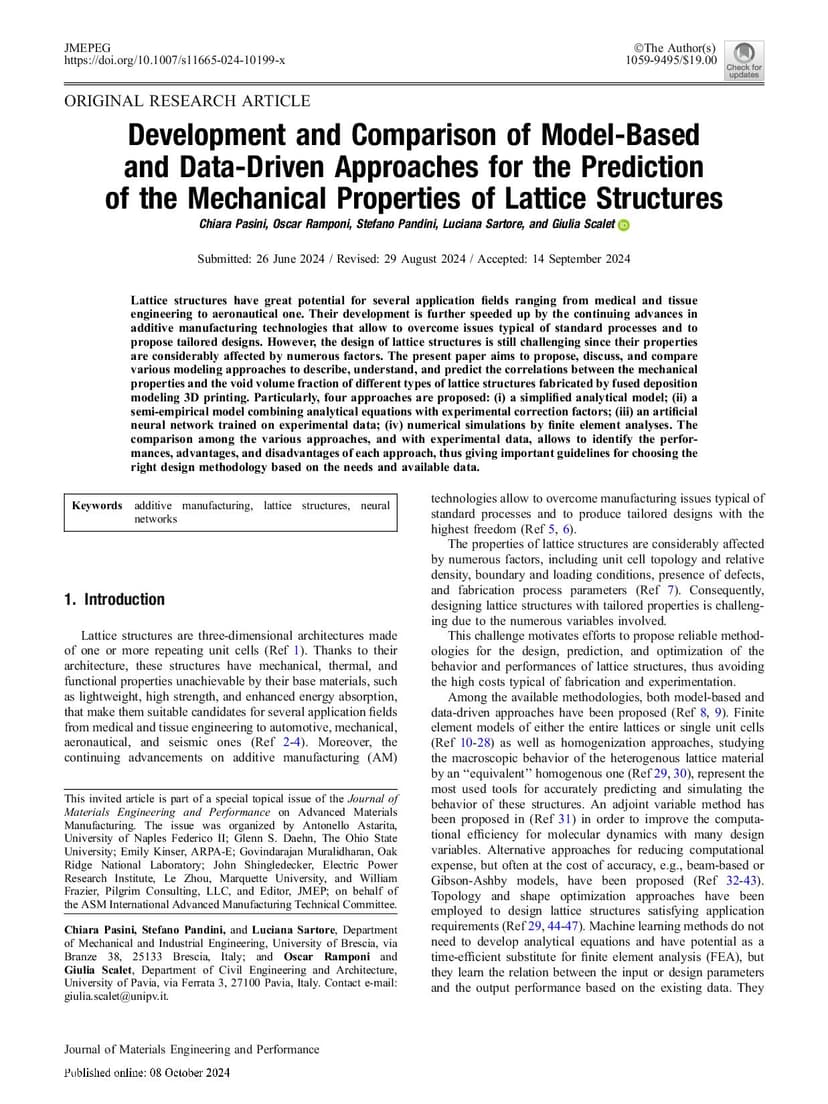 JMEPEG
https://doi.org/10.1007/s11665-024-10199-x

©The Author(s)
1059-9495/$19.00

Check for updates

ORIGINAL RESEARCH ARTICLE

Development and Comparison of Model-Based and Data-Driven Approaches for the Prediction of the Mechanical Properties of Lattice Structures

Chiara Pasini, Oscar Ramponi, Stefano Pandini, Luciana Sartore, and Giulia Scalet

Submitted: 26 June 2024 / Revised: 29 August 2024 / Accepted: 14 September 2024

Lattice structures have great potential for several application fields ranging from medical and tissue engineering to aeronautical one. Their development is further speeded up by the continuing advances in additive manufacturing technologies that allow to overcome issues typical of standard processes and to propose tailored designs. However, the design of lattice structures is still challenging since their properties are considerably affected by numerous factors. The present paper aims to propose, discuss, and compare various modeling approaches to describe, understand, and predict the correlations between the mechanical properties and the void volume fraction of different types of lattice structures fabricated by fused deposition modeling 3D printing. Particularly, four approaches are proposed: (i) a simplified analytical model; (ii) a semi-empirical model combining analytical equations with experimental correction factors; (iii) an artificial neural network trained on experimental data; (iv) numerical simulations by finite element analyses. The comparison among the various approaches, and with experimental data, allows to identify the performances, advantages, and disadvantages of each approach, thus giving important guidelines for choosing the right design methodology based on the needs and available data.

Keywords additive manufacturing, lattice structures, neural networks

1. Introduction

Lattice structures are three-dimensional architectures made of one or more repeating unit cells (Ref 1). Thanks to their architecture, these structures have mechanical, thermal, and functional properties unachievable by their base materials, such as lightweight, high strength, and enhanced energy absorption, that make them suitable candidates for several application fields from medical and tissue engineering to automotive, mechanical, aeronautical, and seismic ones (Ref 2-4). Moreover, the continuing advancements on additive manufacturing (AM)

This invited article is part of a special topical issue of the Journal of Materials Engineering and Performance on Advanced Materials Manufacturing. The issue was organized by Antonello Astarita, University of Naples Federico II; Glenn S. Daehn, The Ohio State University; Emily Kinser, ARPA-E; Govindarajan Muralidharan, Oak Ridge National Laboratory; John Shingledecker, Electric Power Research Institute, Le Zhou, Marquette University, and William Frazier, Pilgrim Consulting, LLC, and Editor, JMEP; on behalf of the ASM International Advanced Manufacturing Technical Committee.

Chiara Pasini, Stefano Pandini, and Luciana Sartore, Department of Mechanical and Industrial Engineering, University of Brescia, via Branze 38, 25133 Brescia, Italy; and Oscar Ramponi and Giulia Scalet, Department of Civil Engineering and Architecture, University of Pavia, via Ferrata 3, 27100 Pavia, Italy. Contact e-mail: giulia.scalet@unipv.it.

technologies allow to overcome manufacturing issues typical of standard processes and to produce tailored designs with the highest freedom (Ref 5, 6).

The properties of lattice structures are considerably affected by numerous factors, including unit cell topology and relative density, boundary and loading conditions, presence of defects, and fabrication process parameters (Ref 7). Consequently, designing lattice structures with tailored properties is challenging due to the numerous variables involved.

This challenge motivates efforts to propose reliable methodologies for the design, prediction, and optimization of the behavior and performances of lattice structures, thus avoiding the high costs typical of fabrication and experimentation.

Among the available methodologies, both model-based and data-driven approaches have been proposed (Ref 8, 9). Finite element models of either the entire lattices or single unit cells (Ref 10-28) as well as homogenization approaches, studying the macroscopic behavior of the heterogenous lattice material by an "equivalent" homogenous one (Ref 29, 30), represent the most used tools for accurately predicting and simulating the behavior of these structures. An adjoint variable method has been proposed in (Ref 31) in order to improve the computational efficiency for molecular dynamics with many design variables. Alternative approaches for reducing computational expense, but often at the cost of accuracy, e.g., beam-based or Gibson-Ashby models, have been proposed (Ref 32-43). Topology and shape optimization approaches have been employed to design lattice structures satisfying application requirements (Ref 29, 44-47). Machine learning methods do not need to develop analytical equations and have potential as a time-efficient substitute for finite element analysis (FEA), but they learn the relation between the input or design parameters and the output performance based on the existing data. They

Journal of Materials Engineering and Performance

Published online: 08 October 2024